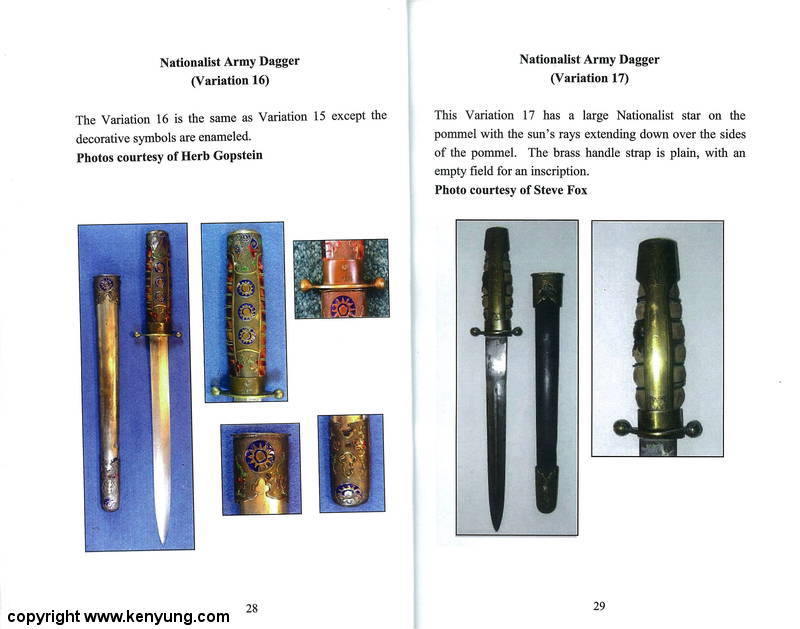 Nationalist Army Dagger
(Variation 16)

The Variation 16 is the same as Variation 15 except the decorative symbols are enameled.
**Photos courtesy of Herb Gopstein**

copyright www.kenyung.com 28

Nationalist Army Dagger
(Variation 17)

This Variation 17 has a large Nationalist star on the pommel with the sun's rays extending down over the sides of the pommel. The brass handle strap is plain, with an empty field for an inscription.
**Photo courtesy of Steve Fox**

29